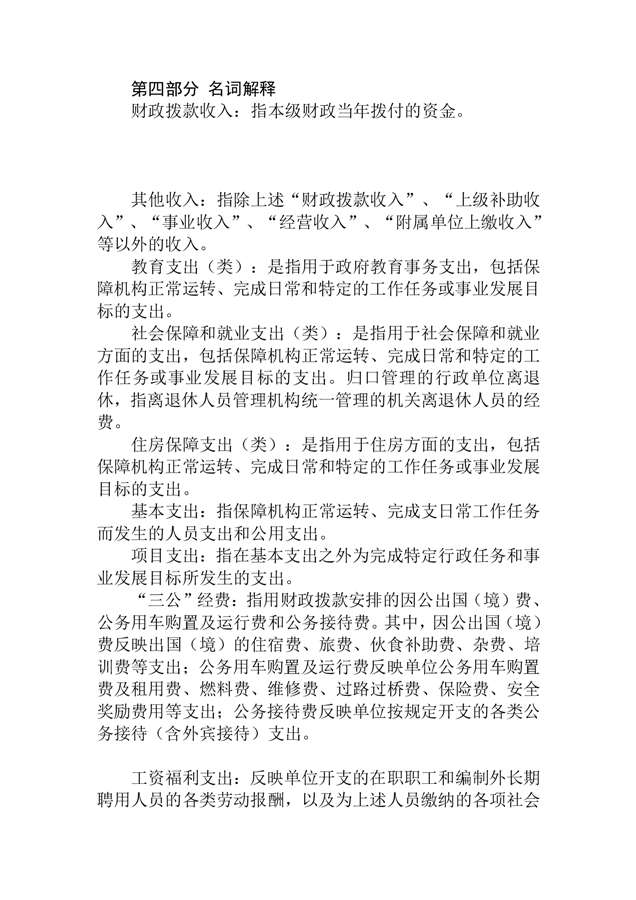 第四部分 名词解释

财政拨款收入：指本级财政当年拨付的资金。

其他收入：指除上述“财政拨款收入”、“上级补助收入”、“事业收入”、“经营收入”、“附属单位上缴收入”等以外的收入。

教育支出（类）：是指用于政府教育事务支出，包括保障机构正常运转、完成日常和特定的工作任务或事业发展目标的支出。

社会保障和就业支出（类）：是指用于社会保障和就业方面的支出，包括保障机构正常运转、完成日常和特定的工作任务或事业发展目标的支出。归口管理的行政单位离退休，指离退休人员管理机构统一管理的机关离退休人员的经费。

住房保障支出（类）：是指用于住房方面的支出，包括保障机构正常运转、完成日常和特定的工作任务或事业发展目标的支出。

基本支出：指保障机构正常运转、完成支日常工作任务而发生的人员支出和公用支出。

项目支出：指在基本支出之外为完成特定行政任务和事业发展目标所发生的支出。

“三公”经费：指用财政拨款安排的因公出国（境）费、公务用车购置及运行费和公务接待费。其中，因公出国（境）费反映出国（境）的住宿费、旅费、伙食补助费、杂费、培训费等支出；公务用车购置及运行费反映单位公务用车购置费及租用费、燃料费、维修费、过路过桥费、保险费、安全奖励费用等支出；公务接待费反映单位按规定开支的各类公务接待（含外宾接待）支出。

工资福利支出：反映单位开支的在职职工和编制外长期聘用人员的各类劳动报酬，以及为上述人员缴纳的各项社会